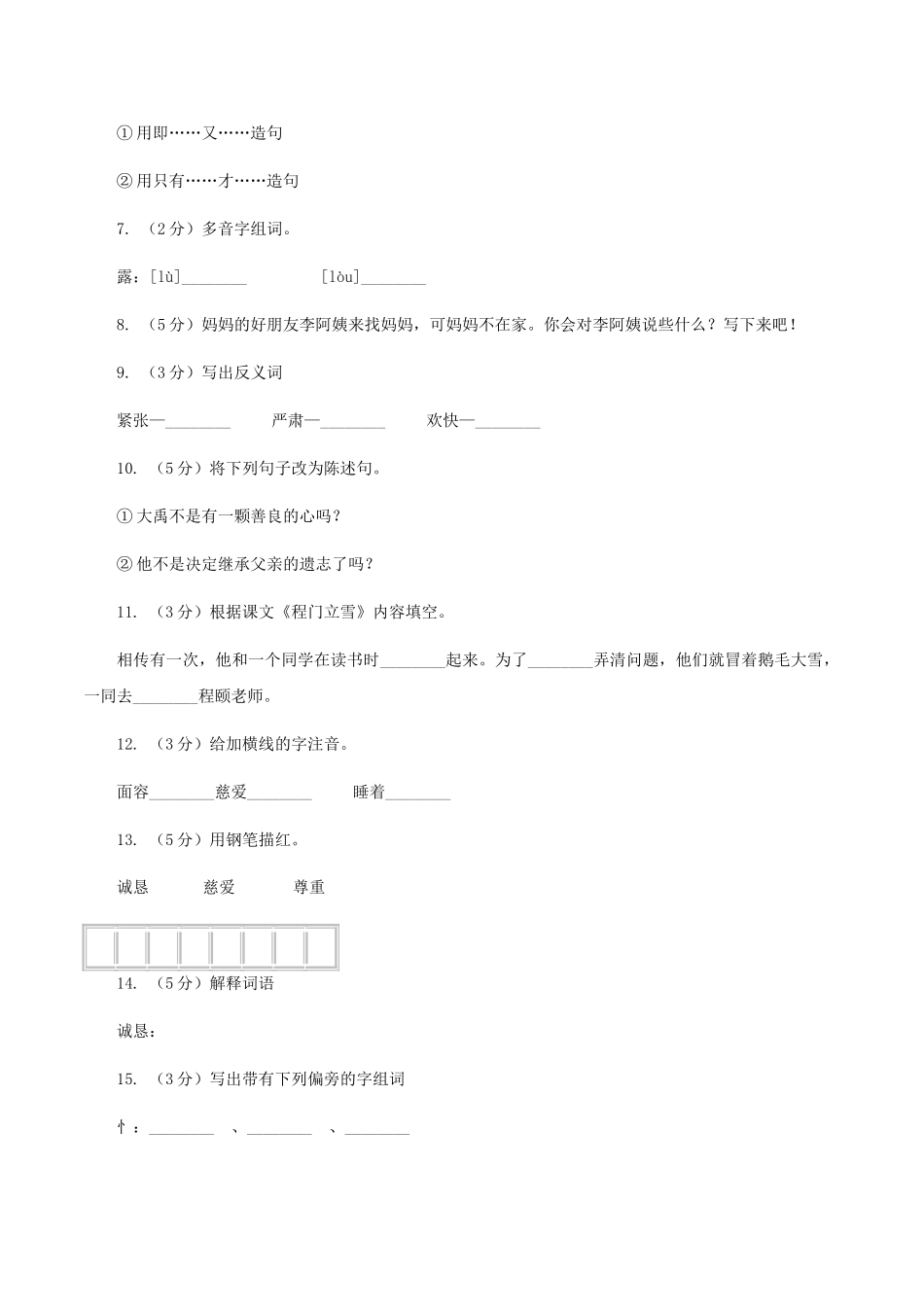 ①用即……又……造句

②用只有……才……造句

7. （2分）多音字组词。

露：[lù]____ [lòu]____

8. （5分）妈妈的好朋友李阿姨来找妈妈，可妈妈不在家。你会对李阿姨说些什么？写下来吧！

9. （3分）写出反义词

紧张—____ 严肃—____ 欢快—____

10. （5分）将下列句子改为陈述句。

①大禹不是有一颗善良的心吗？

②他不是决定继承父亲的遗志了吗？

11. （3分）根据课文《程门立雪》内容填空。

相传有一次，他和一个同学在读书时____起来。为了____弄清问题，他们就冒着鹅毛大雪，一同去____程颐老师。

12. （3分）给加横线的字注音。

面容____慈爱____ 睡着____

13. （5分）用钢笔描红。

诚恳 慈爱 尊重

14. （5分）解释词语

诚恳：

15. （3分）写出带有下列偏旁的字组词

忄：____ 、____ 、____